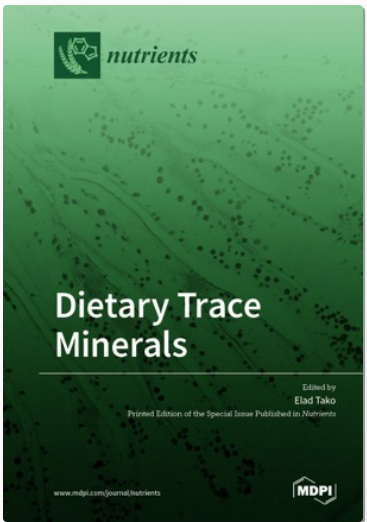 nutrients

Dietary Trace Minerals

Edited by
Elad Tako
Printed Edition of the Special Issue Published in Nutrients

www.mdpi.com/journal/nutrients

MDPI